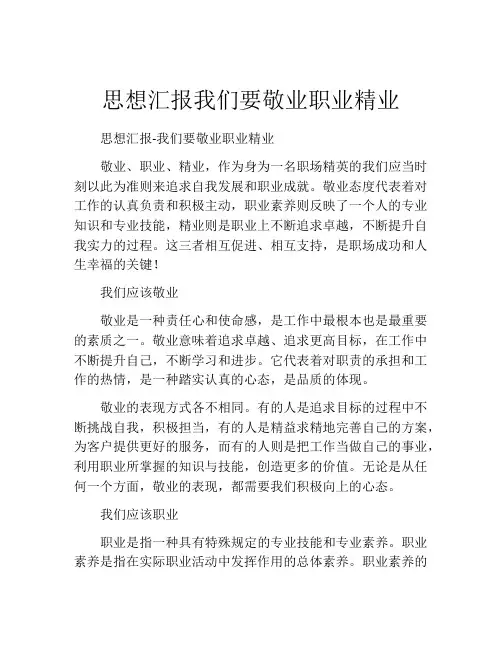 思想汇报我们要敬业职业精业

思想汇报-我们要敬业职业精业

敬业、职业、精业，作为身为一名职场精英的我们应当时刻以此为准则来追求自我发展和职业成就。敬业态度代表着对工作的认真负责和积极主动，职业素养则反映了一个人的专业知识和专业技能，精业则是职业上不断追求卓越，不断提升自我实力的过程。这三者相互促进、相互支持，是职场成功和人生幸福的关键！

我们应该敬业

敬业是一种责任心和使命感，是工作中最根本也是最重要的素质之一。敬业意味着追求卓越、追求更高目标，在工作中不断提升自己，不断学习和进步。它代表着对职责的承担和工作的热情，是一种踏实认真的心态，是品质的体现。

敬业的表现方式各不相同。有的人是追求目标的过程中不断挑战自我，积极担当，有的人是精益求精地完善自己的方案，为客户提供更好的服务，而有的人则是把工作当做自己的事业，利用职业所掌握的知识与技能，创造更多的价值。无论是从任何一个方面，敬业的表现，都需要我们积极向上的心态。

我们应该职业

职业是指一种具有特殊规定的专业技能和专业素养。职业素养是指在实际职业活动中发挥作用的总体素养。职业素养的